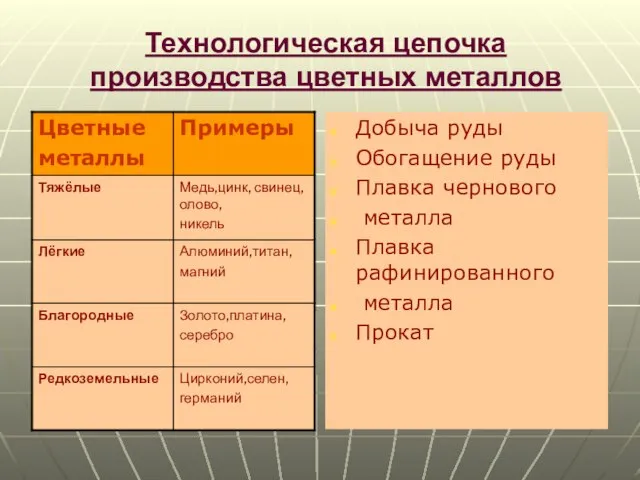 Технологическая цепочка производства цветных металлов

| Цветные металлы | Примеры |
|---|---|
| Тяжёлые | Медь,цинк, свинец, олово, никель |
| Лёгкие | Алюминий,титан, магний |
| Благородные | Золото,платина, серебро |
| Редкоземельные | Цирконий,селен, германий |

Добыча руды
Обогащение руды
Плавка чернового
металла
Плавка рафинированного
металла
Прокат